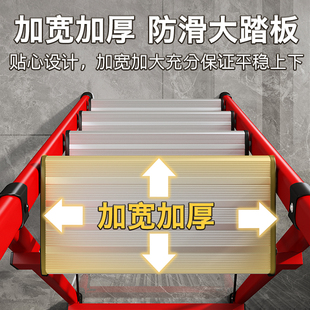 加宽加厚 防滑大踏板

贴心设计，加宽加大充分保证平稳上下

加宽加厚